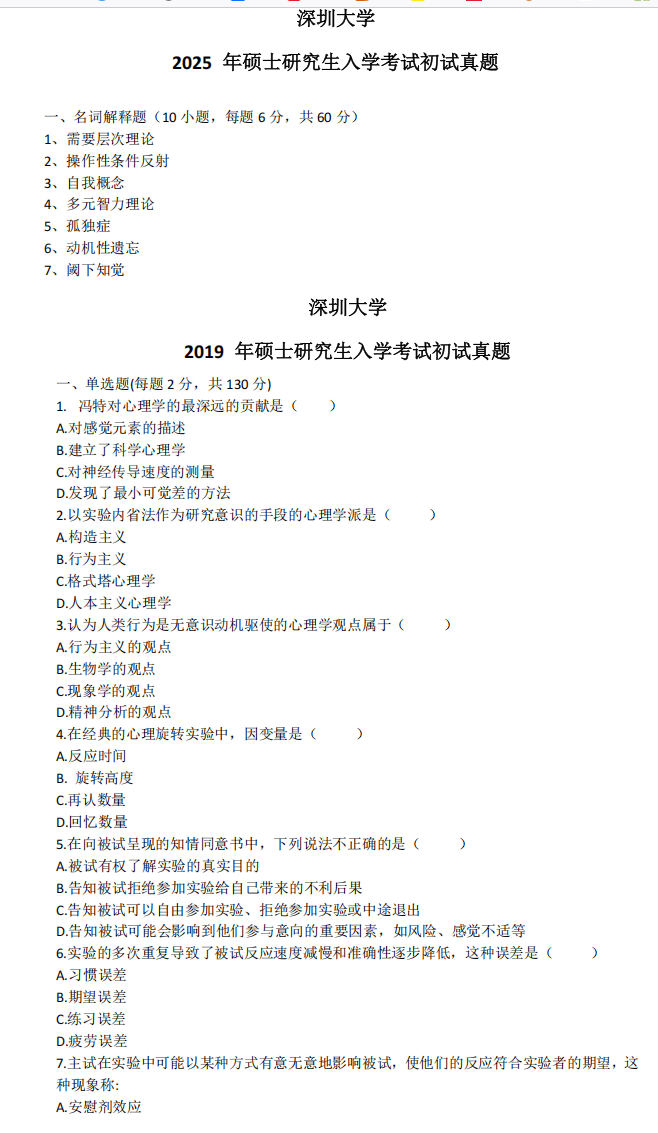 深圳大学

2025 年硕士研究生入学考试初试真题

一、名词解释题（10 小题，每题 6 分，共 60 分）
1、需要层次理论
2、操作性条件反射
3、自我概念
4、多元智力理论
5、孤独症
6、动机性遗忘
7、阈下知觉

深圳大学

2019 年硕士研究生入学考试初试真题

一、单选题(每题 2 分，共 130 分)
1. 冯特对心理学的最深远的贡献是（ ）
A.对感觉元素的描述
B.建立了科学心理学
C.对神经传导速度的测量
D.发现了最小可觉差的方法
2.以实验内省法作为研究意识的手段的心理学派是（ ）
A.构造主义
B.行为主义
C.格式塔心理学
D.人本主义心理学
3.认为人类行为是无意识动机驱使的心理学观点属于（ ）
A.行为主义的观点
B.生物学的观点
C.现象学的观点
D.精神分析的观点
4.在经典的心理旋转实验中，因变量是（ ）
A.反应时间
B. 旋转高度
C.再认数量
D.回忆数量
5.在向被试呈现的知情同意书中，下列说法不正确的是（ ）
A.被试有权了解实验的真实目的
B.告知被试拒绝参加实验给自己带来的不利后果
C.告知被试可以自由参加实验、拒绝参加实验或中途退出
D.告知被试可能会影响到他们参与意向的重要因素，如风险、感觉不适等
6.实验的多次重复导致了被试反应速度减慢和准确性逐步降低，这种误差是（ ）
A.习惯误差
B.期望误差
C.练习误差
D.疲劳误差
7.主试在实验中可能以某种方式有意无意地影响被试，使他们的反应符合实验者的期望，这种现象称:
A.安慰剂效应